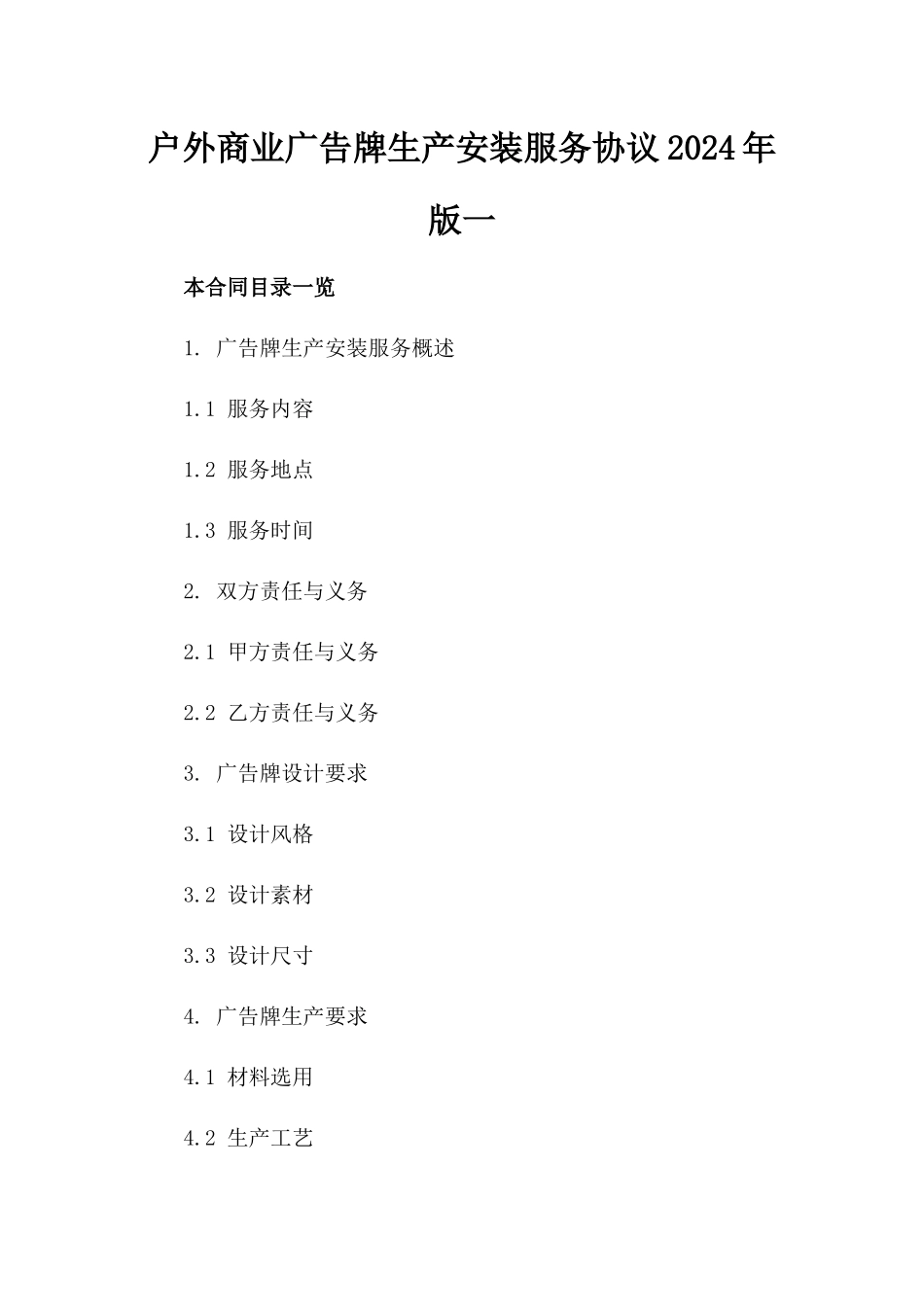 户外商业广告牌生产安装服务协议2024年版一

本合同目录一览

1. 广告牌生产安装服务概述

1.1 服务内容

1.2 服务地点

1.3 服务时间

2. 双方责任与义务

2.1 甲方责任与义务

2.2 乙方责任与义务

3. 广告牌设计要求

3.1 设计风格

3.2 设计素材

3.3 设计尺寸

4. 广告牌生产要求

4.1 材料选用

4.2 生产工艺